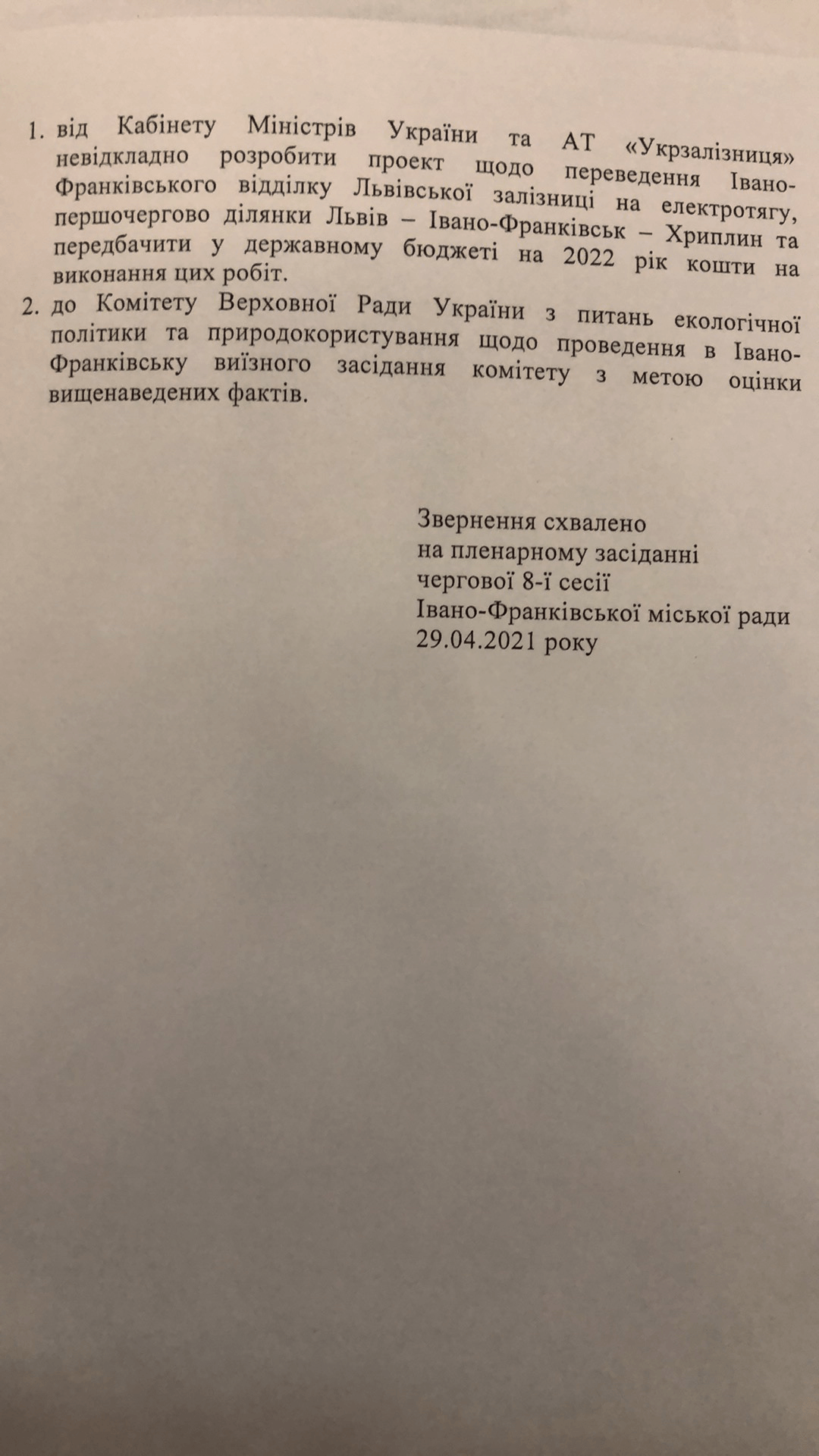 1. від Кабінету Міністрів України та АТ «Укрзалізниця» невідкладно розробити проект щодо переведення Івано-Франківського відділку Львівської залізниці на електротягу, першочергово ділянки Львів – Івано-Франківськ – Хриплин та передбачити у державному бюджеті на 2022 рік кошти на виконання цих робіт.
2. до Комітету Верховної Ради України з питань екологічної політики та природокористування щодо проведення в Івано-Франківську виїзного засідання комітету з метою оцінки вищенаведених фактів.

Звернення схвалено
на пленарному засіданні
чергової 8-ї сесії
Івано-Франківської міської ради
29.04.2021 року